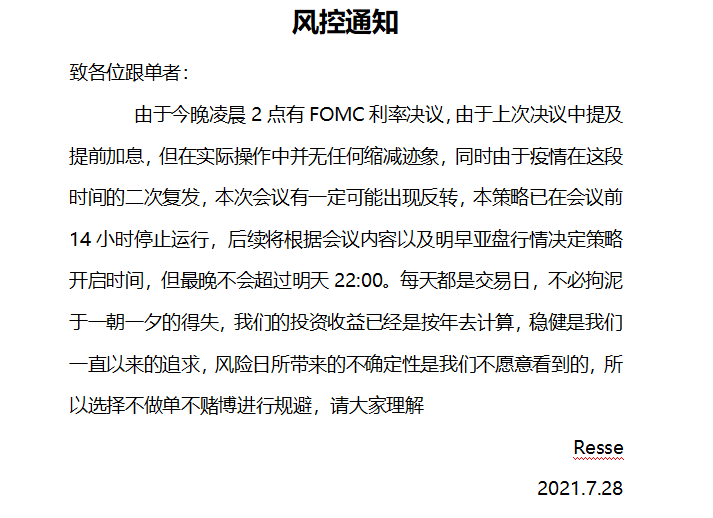 风控通知

致各位跟单者：

由于今晚凌晨 2 点有 FOMC 利率决议，由于上次决议中提及提前加息，但在实际操作中并无任何缩减迹象，同时由于疫情在这段时间的二次复发，本次会议有一定可能出现反转，本策略已在会议前 14 小时停止运行，后续将根据会议内容以及明早亚盘行情决定策略开启时间，但最晚不会超过明天 22:00。每天都是交易日，不必拘泥于一朝一夕的得失，我们的投资收益已经是按年去计算，稳健是我们一直以来的追求，风险日所带来的不确定性是我们不愿意看到的，所以选择不做单不赌博进行规避，请大家理解

Resse

2021.7.28